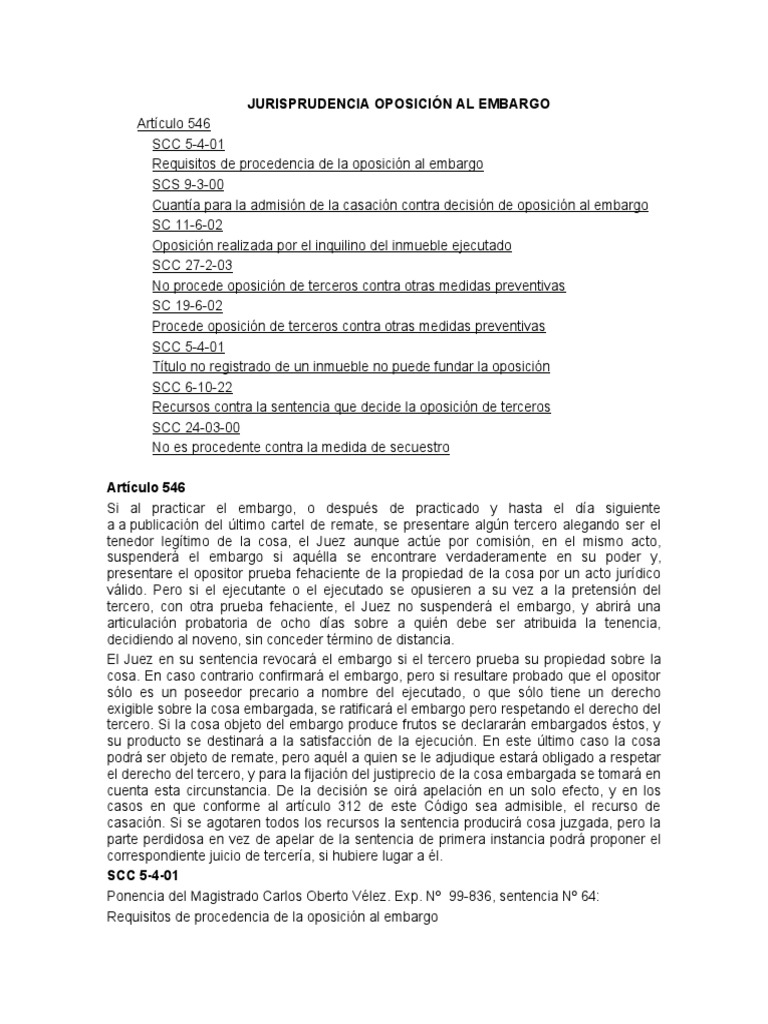 JURISPRUDENCIA OPOSICIÓN AL EMBARGO

Artículo 546
SCC 5-4-01
Requisitos de procedencia de la oposición al embargo
SCS 9-3-00
Cuantía para la admisión de la casación contra decisión de oposición al embargo
SC 11-6-02
Oposición realizada por el inquilino del inmueble ejecutado
SCC 27-2-03
No procede oposición de terceros contra otras medidas preventivas
SC 19-6-02
Procede oposición de terceros contra otras medidas preventivas
SCC 5-4-01
Título no registrado de un inmueble no puede fundar la oposición
SCC 6-10-22
Recursos contra la sentencia que decide la oposición de terceros
SCC 24-03-00
No es procedente contra la medida de secuestro

Artículo 546
Si al practicar el embargo, o después de practicado y hasta el día siguiente a a publicación del último cartel de remate, se presentare algún tercero alegando ser el tenedor legítimo de la cosa, el Juez aunque actúe por comisión, en el mismo acto, suspenderá el embargo si aquélla se encontrare verdaderamente en su poder y, presentare el opositor prueba fehaciente de la propiedad de la cosa por un acto jurídico válido. Pero si el ejecutante o el ejecutado se opusieren a su vez a la pretensión del tercero, con otra prueba fehaciente, el Juez no suspenderá el embargo, y abrirá una articulación probatoria de ocho días sobre a quién debe ser atribuida la tenencia, decidiendo al noveno, sin conceder término de distancia.
El Juez en su sentencia revocará el embargo si el tercero prueba su propiedad sobre la cosa. En caso contrario confirmará el embargo, pero si resultare probado que el opositor sólo es un poseedor precario a nombre del ejecutado, o que sólo tiene un derecho exigible sobre la cosa embargada, se ratificará el embargo pero respetando el derecho del tercero. Si la cosa objeto del embargo produce frutos se declararán embargados éstos, y su producto se destinará a la satisfacción de la ejecución. En este último caso la cosa podrá ser objeto de remate, pero aquél a quien se le adjudique estará obligado a respetar el derecho del tercero, y para la fijación del justiprecio de la cosa embargada se tomará en cuenta esta circunstancia. De la decisión se oirá apelación en un solo efecto, y en los casos en que conforme al artículo 312 de este Código sea admisible, el recurso de casación. Si se agotaren todos los recursos la sentencia producirá cosa juzgada, pero la parte perdidosa en vez de apelar de la sentencia de primera instancia podrá proponer el correspondiente juicio de tercería, si hubiere lugar a él.
SCC 5-4-01
Ponencia del Magistrado Carlos Oberto Vélez. Exp. Nº 99-836, sentencia Nº 64:
Requisitos de procedencia de la oposición al embargo